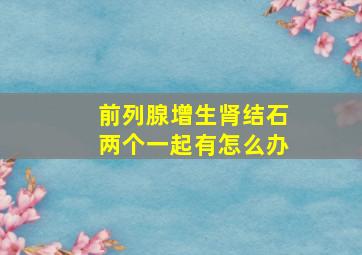 前列腺增生肾结石
两个一起有怎么办